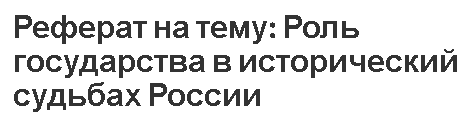 Реферат на тему: Роль государства в исторический судьбах России